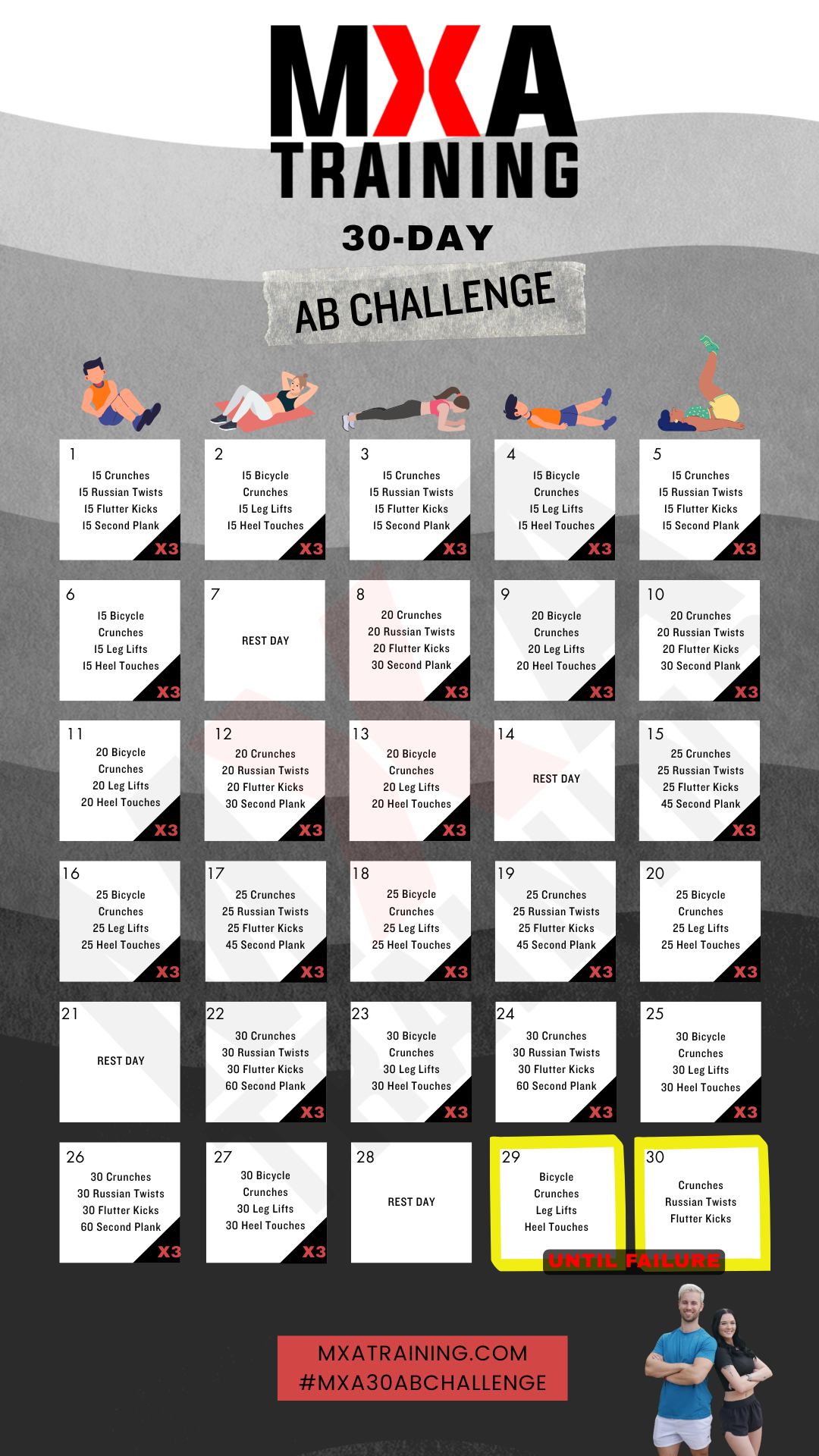 MXA
TRAINING

30-DAY

AB CHALLENGE

1
15 Crunches
15 Russian Twists
15 Flutter Kicks
15 Second Plank
X3

2
15 Bicycle Crunches
15 Leg Lifts
15 Heel Touches
X3

3
15 Crunches
15 Russian Twists
15 Flutter Kicks
15 Second Plank
X3

4
15 Bicycle Crunches
15 Leg Lifts
15 Heel Touches
X3

5
15 Crunches
15 Russian Twists
15 Flutter Kicks
15 Second Plank
X3

6
15 Bicycle Crunches
15 Leg Lifts
15 Heel Touches
X3

7
REST DAY

8
20 Crunches
20 Russian Twists
20 Flutter Kicks
30 Second Plank
X3

9
20 Bicycle Crunches
20 Leg Lifts
20 Heel Touches
X3

10
20 Crunches
20 Russian Twists
20 Flutter Kicks
30 Second Plank
X3

11
20 Bicycle Crunches
20 Leg Lifts
20 Heel Touches
X3

12
20 Crunches
20 Russian Twists
20 Flutter Kicks
30 Second Plank
X3

13
20 Bicycle Crunches
20 Leg Lifts
20 Heel Touches
X3

14
REST DAY

15
25 Crunches
25 Russian Twists
25 Flutter Kicks
45 Second Plank
X3

16
25 Bicycle Crunches
25 Leg Lifts
25 Heel Touches
X3

17
25 Crunches
25 Russian Twists
25 Flutter Kicks
45 Second Plank
X3

18
25 Bicycle Crunches
25 Leg Lifts
25 Heel Touches
X3

19
25 Crunches
25 Russian Twists
25 Flutter Kicks
45 Second Plank
X3

20
25 Bicycle Crunches
25 Leg Lifts
25 Heel Touches
X3

21
REST DAY

22
30 Crunches
30 Russian Twists
30 Flutter Kicks
60 Second Plank
X3

23
30 Bicycle Crunches
30 Leg Lifts
30 Heel Touches
X3

24
30 Crunches
30 Russian Twists
30 Flutter Kicks
60 Second Plank
X3

25
30 Bicycle Crunches
30 Leg Lifts
30 Heel Touches
X3

26
30 Crunches
30 Russian Twists
30 Flutter Kicks
60 Second Plank
X3

27
30 Bicycle Crunches
30 Leg Lifts
30 Heel Touches
X3

28
REST DAY

29
Bicycle Crunches
Leg Lifts
Heel Touches

30
Crunches
Russian Twists
Flutter Kicks

UNTIL FAILURE

MXATRAINING.COM
#MXA30ABCHALLENGE